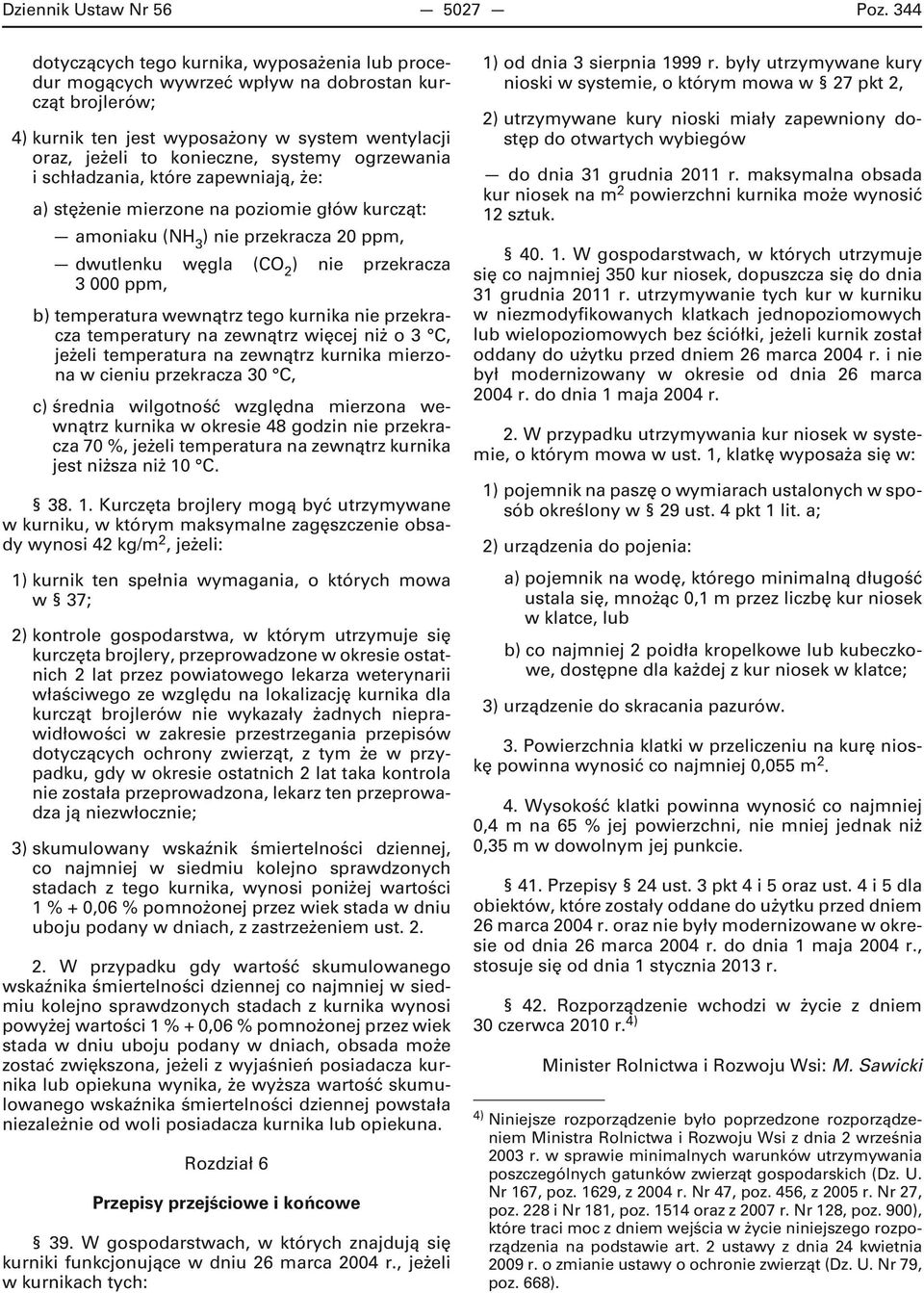 Dziennik Ustaw Nr 56 — 5027 — Poz. 344

dotyczących tego kurnika, wyposażenia lub procedur mogących wywrzeć wpływ na dobrostan kurcząt brojlerów;

4) kurnik ten jest wyposażony w system wentylacji oraz, jeżeli to konieczne, systemy ogrzewania i schładzania, które zapewniają, że:

a) stężenie mierzone na poziomie głów kurcząt:

— amoniaku ($NH_3$) nie przekracza 20 ppm,

— dwutlenku węgla ($CO_2$) nie przekracza 3 000 ppm,

b) temperatura wewnątrz tego kurnika nie przekracza temperatury na zewnątrz więcej niż o 3 °C, jeżeli temperatura na zewnątrz kurnika mierzona w cieniu przekracza 30 °C,

c) średnia wilgotność względna mierzona wewnątrz kurnika w okresie 48 godzin nie przekracza 70 %, jeżeli temperatura na zewnątrz kurnika jest niższa niż 10 °C.

§ 38. 1. Kurczęta brojlery mogą być utrzymywane w kurniku, w którym maksymalne zagęszczenie obsady wynosi 42 kg/m$^2$, jeżeli:

1) kurnik ten spełnia wymagania, o których mowa w § 37;

2) kontrole gospodarstwa, w którym utrzymuje się kurczęta brojlery, przeprowadzone w okresie ostatnich 2 lat przez powiatowego lekarza weterynarii właściwego ze względu na lokalizację kurnika dla kurcząt brojlerów nie wykazały żadnych nieprawidłowości w zakresie przestrzegania przepisów dotyczących ochrony zwierząt, z tym że w przypadku, gdy w okresie ostatnich 2 lat taka kontrola nie została przeprowadzona, lekarz ten przeprowadza ją niezwłocznie;

3) skumulowany wskaźnik śmiertelności dziennej, co najmniej w siedmiu kolejno sprawdzonych stadach z tego kurnika, wynosi poniżej wartości 1 % + 0,06 % pomnożonej przez wiek stada w dniu uboju podany w dniach, z zastrzeżeniem ust. 2.

2. W przypadku gdy wartość skumulowanego wskaźnika śmiertelności dziennej co najmniej w siedmiu kolejno sprawdzonych stadach z kurnika wynosi powyżej wartości 1 % + 0,06 % pomnożonej przez wiek stada w dniu uboju podany w dniach, obsada może zostać zwiększona, jeżeli z wyjaśnień posiadacza kurnika lub opiekuna wynika, że wyższa wartość skumulowanego wskaźnika śmiertelności dziennej powstała niezależnie od woli posiadacza kurnika lub opiekuna.

Rozdział 6

Przepisy przejściowe i końcowe

§ 39. W gospodarstwach, w których znajdują się kurniki funkcjonujące w dniu 26 marca 2004 r., jeżeli w kurnikach tych:

1) od dnia 3 sierpnia 1999 r. były utrzymywane kury nioski w systemie, o którym mowa w § 27 pkt 2,

2) utrzymywane kury nioski miały zapewniony dostęp do otwartych wybiegów

— do dnia 31 grudnia 2011 r. maksymalna obsada kur niosek na m$^2$ powierzchni kurnika może wynosić 12 sztuk.

§ 40. 1. W gospodarstwach, w których utrzymuje się co najmniej 350 kur niosek, dopuszcza się do dnia 31 grudnia 2011 r. utrzymywanie tych kur w kurniku w niezmodyfikowanych klatkach jednopoziomowych lub wielopoziomowych bez ściółki, jeżeli kurnik został oddany do użytku przed dniem 26 marca 2004 r. i nie był modernizowany w okresie od dnia 26 marca 2004 r. do dnia 1 maja 2004 r.

2. W przypadku utrzymywania kur niosek w systemie, o którym mowa w ust. 1, klatkę wyposaża się w:

1) pojemnik na paszę o wymiarach ustalonych w sposób określony w § 29 ust. 4 pkt 1 lit. a;

2) urządzenia do pojenia:

a) pojemnik na wodę, którego minimalną długość ustala się, mnożąc 0,1 m przez liczbę kur niosek w klatce, lub

b) co najmniej 2 poidła kropelkowe lub kubeczkowe, dostępne dla każdej z kur niosek w klatce;

3) urządzenie do skracania pazurów.

3. Powierzchnia klatki w przeliczeniu na kurę nioskę powinna wynosić co najmniej 0,055 m$^2$.

4. Wysokość klatki powinna wynosić co najmniej 0,4 m na 65 % jej powierzchni, nie mniej jednak niż 0,35 m w dowolnym jej punkcie.

§ 41. Przepisy § 24 ust. 3 pkt 4 i 5 oraz ust. 4 i 5 dla obiektów, które zostały oddane do użytku przed dniem 26 marca 2004 r. oraz nie były modernizowane w okresie od dnia 26 marca 2004 r. do dnia 1 maja 2004 r., stosuje się od dnia 1 stycznia 2013 r.

§ 42. Rozporządzenie wchodzi w życie z dniem 30 czerwca 2010 r.$^{4)}$

Minister Rolnictwa i Rozwoju Wsi: M. Sawicki

$^{4)}$ Niniejsze rozporządzenie było poprzedzone rozporządzeniem Ministra Rolnictwa i Rozwoju Wsi z dnia 2 września 2003 r. w sprawie minimalnych warunków utrzymywania poszczególnych gatunków zwierząt gospodarskich (Dz. U. Nr 167, poz. 1629, z 2004 r. Nr 47, poz. 456, z 2005 r. Nr 27, poz. 228 i Nr 181, poz. 1514 oraz z 2007 r. Nr 128, poz. 900), które traci moc z dniem wejścia w życie niniejszego rozporządzenia na podstawie art. 2 ustawy z dnia 24 kwietnia 2009 r. o zmianie ustawy o ochronie zwierząt (Dz. U. Nr 79, poz. 668).